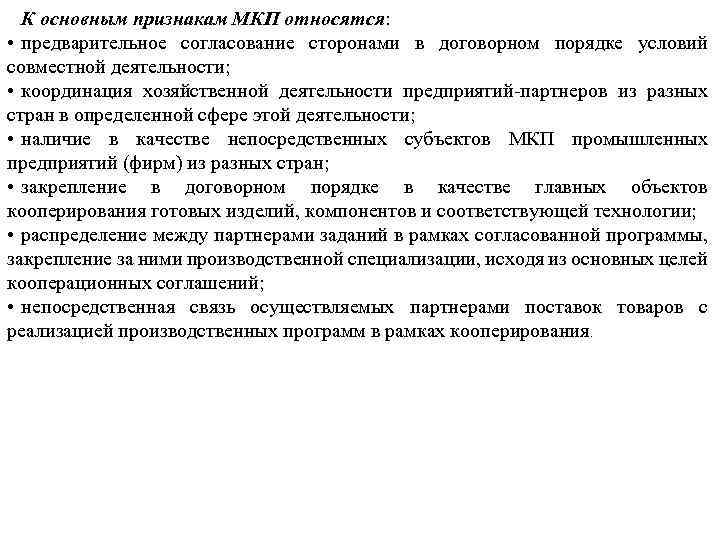 К основным признакам МКП относятся:
• предварительное согласование сторонами в договорном порядке условий совместной деятельности;
• координация хозяйственной деятельности предприятий-партнеров из разных стран в определенной сфере этой деятельности;
• наличие в качестве непосредственных субъектов МКП промышленных предприятий (фирм) из разных стран;
• закрепление в договорном порядке в качестве главных объектов кооперирования готовых изделий, компонентов и соответствующей технологии;
• распределение между партнерами заданий в рамках согласованной программы, закрепление за ними производственной специализации, исходя из основных целей кооперационных соглашений;
• непосредственная связь осуществляемых партнерами поставок товаров с реализацией производственных программ в рамках кооперирования.